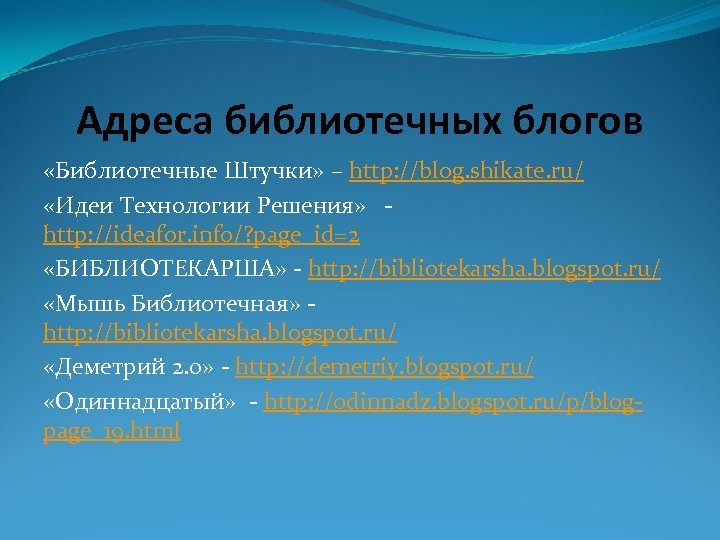 Адреса библиотечных блогов

«Библиотечные Штучки» – http://blog.shikate.ru/

«Идеи Технологии Решения» - http://ideafor.info/?page_id=2

«БИБЛИОТЕКАРША» - http://bibliotekarsha.blogspot.ru/

«Мышь Библиотечная» - http://bibliotekarsha.blogspot.ru/

«Деметрий 2.0» - http://demetriy.blogspot.ru/

«Одиннадцатый» - http://odinnadz.blogspot.ru/p/blog-page_19.html